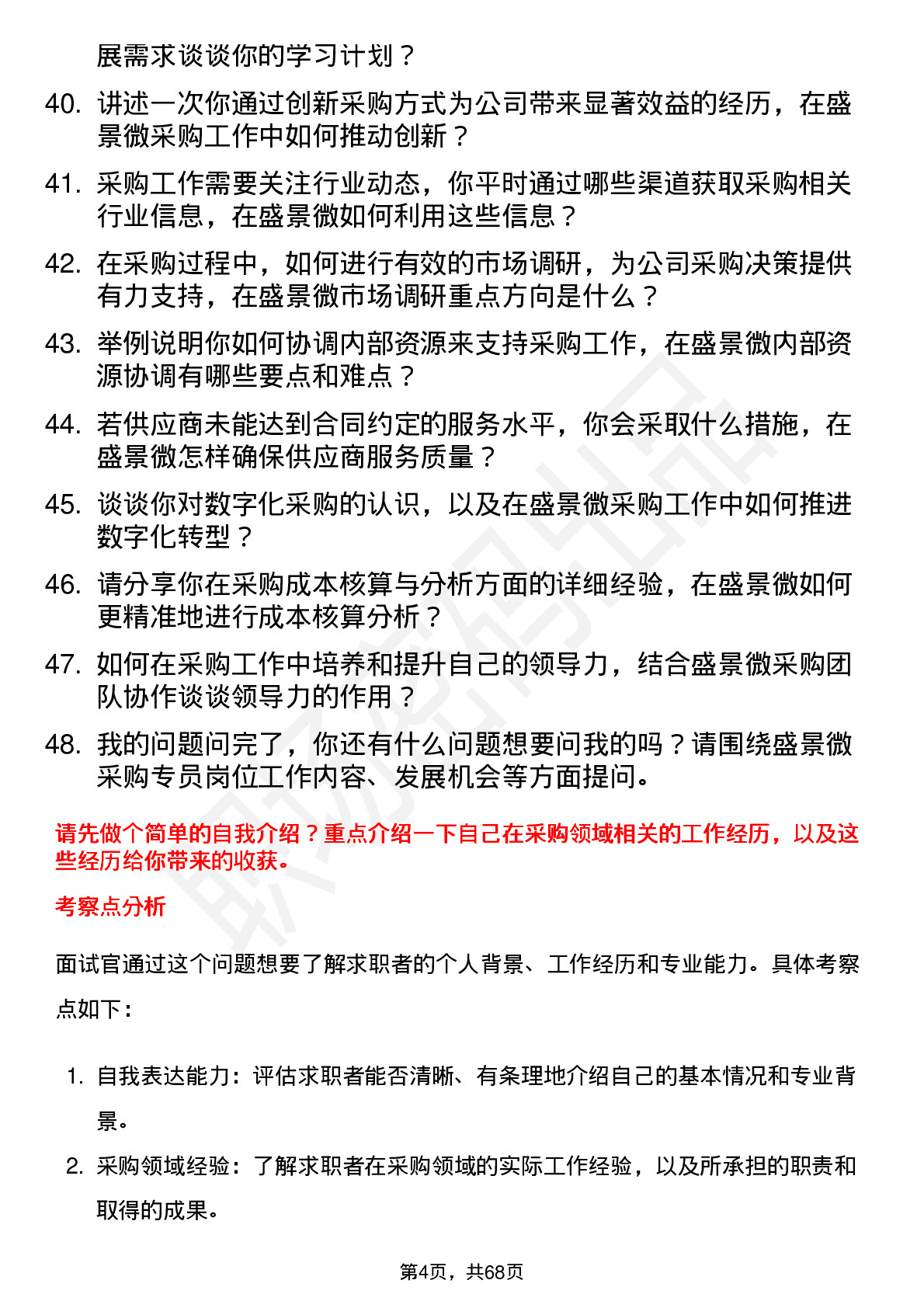 展需求谈谈你的学习计划？

40. 讲述一次你通过创新采购方式为公司带来显著效益的经历，在盛景微采购工作中如何推动创新？

41. 采购工作需要关注行业动态，你平时通过哪些渠道获取采购相关行业信息，在盛景微如何利用这些信息？

42. 在采购过程中，如何进行有效的市场调研，为公司采购决策提供有力支持，在盛景微市场调研重点方向是什么？

43. 举例说明你如何协调内部资源来支持采购工作，在盛景微内部资源协调有哪些要点和难点？

44. 若供应商未能达到合同约定的服务水平，你会采取什么措施，在盛景微怎样确保供应商服务质量？

45. 谈谈你对数字化采购的认识，以及在盛景微采购工作中如何推进数字化转型？

46. 请分享你在采购成本核算与分析方面的详细经验，在盛景微如何更精准地进行成本核算分析？

47. 如何在采购工作中培养和提升自己的领导力，结合盛景微采购团队协作谈谈领导力的作用？

48. 我的问题问完了，你还有什么问题想要问我的吗？请围绕盛景微采购专员岗位工作内容、发展机会等方面提问。

请先做个简单的自我介绍？重点介绍一下自己在采购领域相关的工作经历，以及这些经历给你带来的收获。

考察点分析

面试官通过这个问题想要了解求职者的个人背景、工作经历和专业能力。具体考察点如下：

1. 自我表达能力：评估求职者能否清晰、有条理地介绍自己的基本情况和专业背景。

2. 采购领域经验：了解求职者在采购领域的实际工作经验，以及所承担的职责和取得的成果。

第4页，共68页